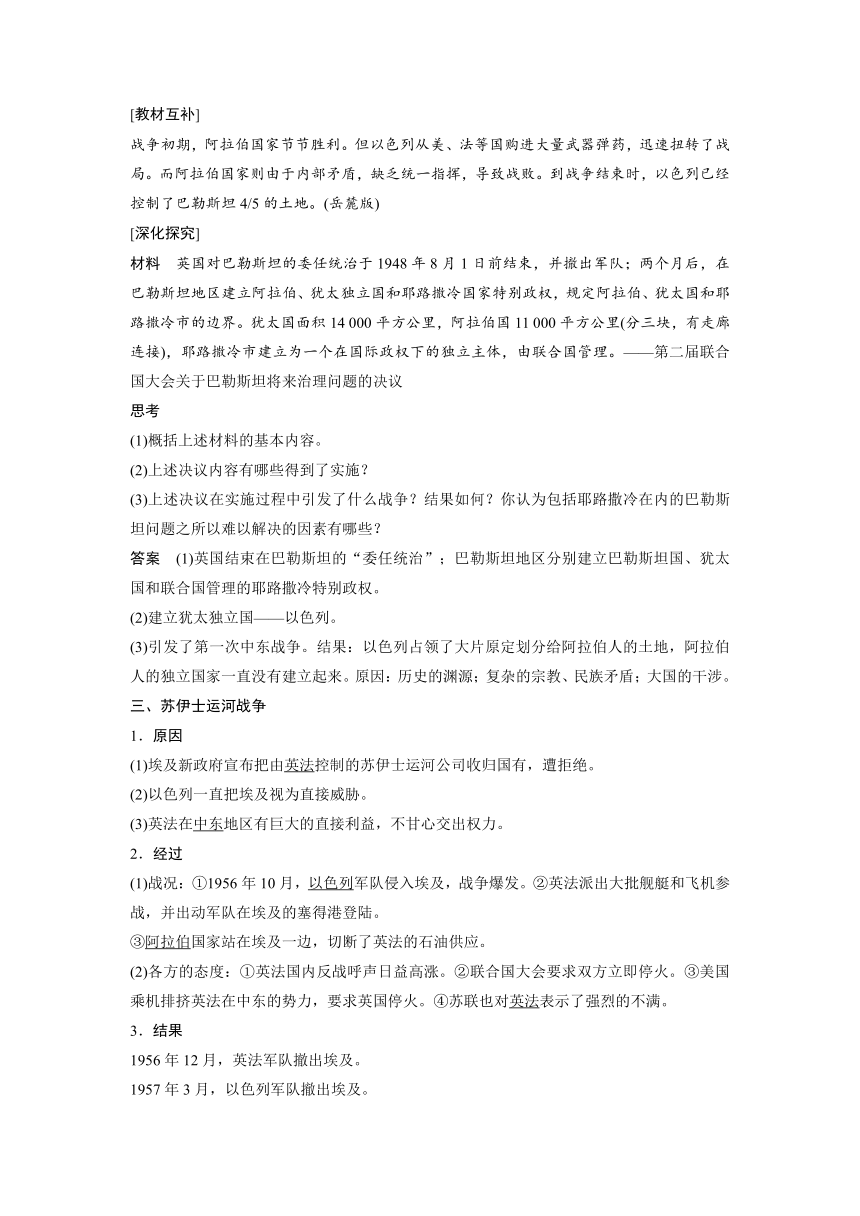 [教材互补]

战争初期，阿拉伯国家节节胜利。但以色列从美、法等国购进大量武器弹药，迅速扭转了战局。而阿拉伯国家则由于内部矛盾，缺乏统一指挥，导致战败。到战争结束时，以色列已经控制了巴勒斯坦 4/5 的土地。(岳麓版)

[深化探究]

材料　英国对巴勒斯坦的委任统治于 1948 年 8 月 1 日前结束，并撤出军队；两个月后，在巴勒斯坦地区建立阿拉伯、犹太独立国和耶路撒冷国家特别政权，规定阿拉伯、犹太国和耶路撒冷市的边界。犹太国面积 14 000 平方公里，阿拉伯国 11 000 平方公里(分三块，有走廊连接)，耶路撒冷市建立为一个在国际政权下的独立主体，由联合国管理。——第二届联合国大会关于巴勒斯坦将来治理问题的决议

思考

(1)概括上述材料的基本内容。

(2)上述决议内容有哪些得到了实施？

(3)上述决议在实施过程中引发了什么战争？结果如何？你认为包括耶路撒冷在内的巴勒斯坦问题之所以难以解决的因素有哪些？

答案　(1)英国结束在巴勒斯坦的“委任统治”；巴勒斯坦地区分别建立巴勒斯坦国、犹太国和联合国管理的耶路撒冷特别政权。

(2)建立犹太独立国——以色列。

(3)引发了第一次中东战争。结果：以色列占领了大片原定划分给阿拉伯人的土地，阿拉伯人的独立国家一直没有建立起来。原因：历史的渊源；复杂的宗教、民族矛盾；大国的干涉。

三、苏伊士运河战争

1．原因

(1)埃及新政府宣布把由英法控制的苏伊士运河公司收归国有，遭拒绝。

(2)以色列一直把埃及视为直接威胁。

(3)英法在中东地区有巨大的直接利益，不甘心交出权力。

2．经过

(1)战况：①1956 年 10 月，以色列军队侵入埃及，战争爆发。②英法派出大批舰艇和飞机参战，并出动军队在埃及的塞得港登陆。

③阿拉伯国家站在埃及一边，切断了英法的石油供应。

(2)各方的态度：①英法国内反战呼声日益高涨。②联合国大会要求双方立即停火。③美国乘机排挤英法在中东的势力，要求英国停火。④苏联也对英法表示了强烈的不满。

3．结果

1956 年 12 月，英法军队撤出埃及。

1957 年 3 月，以色列军队撤出埃及。